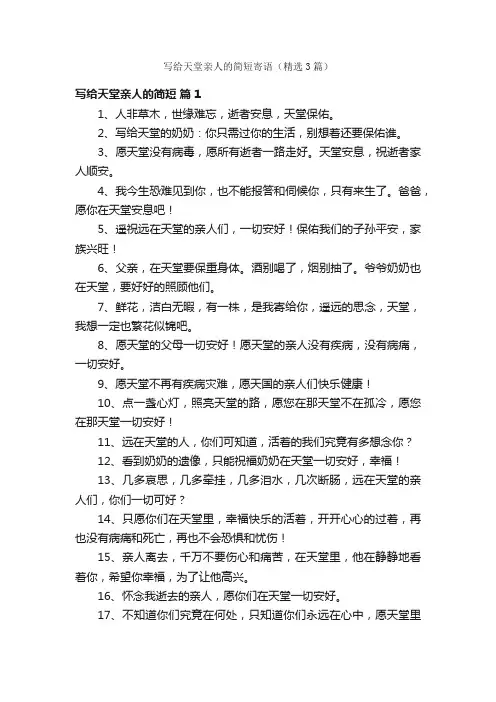 写给天堂亲人的简短寄语（精选3篇）

写给天堂亲人的简短 篇1

1、人非草木，世缘难忘，逝者安息，天堂保佑。

2、写给天堂的奶奶：你只需过你的生活，别想着还要保佑谁。

3、愿天堂没有病毒，愿所有逝者一路走好。天堂安息，祝逝者家人顺安。

4、我今生恐难见到你，也不能报答和伺候你，只有来生了。爸爸，愿你在天堂安息吧！

5、遥祝远在天堂的亲人们，一切安好！保佑我们的子孙平安，家族兴旺！

6、父亲，在天堂要保重身体。酒别喝了，烟别抽了。爷爷奶奶也在天堂，要好好的照顾他们。

7、鲜花，洁白无暇，有一株，是我寄给你，遥远的思念，天堂，我想一定也繁花似锦吧。

8、愿天堂的父母一切安好！愿天堂的亲人没有疾病，没有病痛，一切安好。

9、愿天堂不再有疾病灾难，愿天国的亲人们快乐健康！

10、点一盏心灯，照亮天堂的路，愿您在那天堂不在孤冷，愿您在那天堂一切安好！

11、远在天堂的人，你们可知道，活着的我们究竟有多想念你？

12、看到奶奶的遗像，只能祝福奶奶在天堂一切安好，幸福！

13、几多哀思，几多牵挂，几多泪水，几次断肠，远在天堂的亲人们，你们一切可好？

14、只愿你们在天堂里，幸福快乐的活着，开开心心的过着，再也没有病痛和死亡，再也不会恐惧和忧伤！

15、亲人离去，千万不要伤心和痛苦，在天堂里，他在静静地看着你，希望你幸福，为了让他高兴。

16、怀念我逝去的亲人，愿你们在天堂一切安好。

17、不知道你们究竟在何处，只知道你们永远在心中，愿天堂里